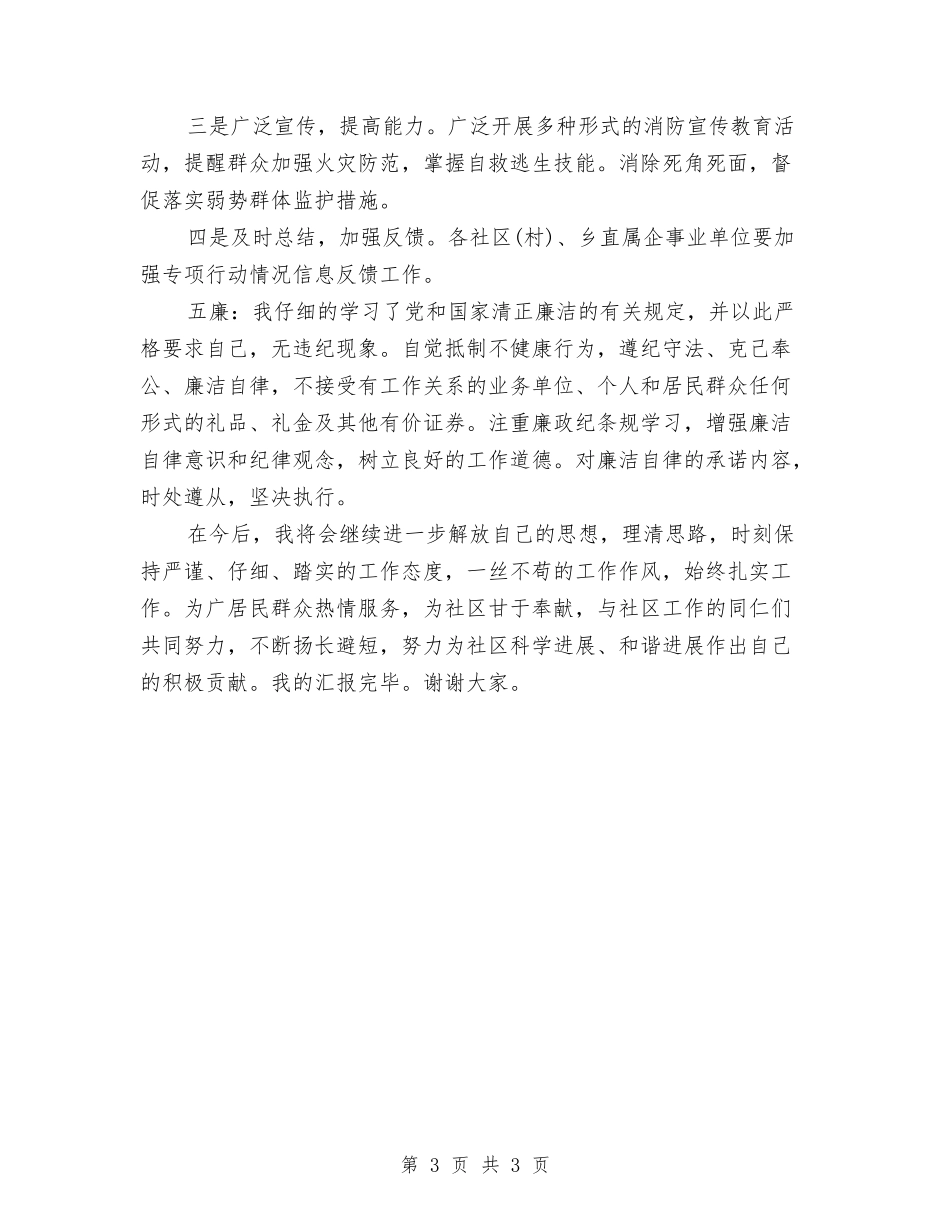 三是广泛宣传，提高能力。广泛开展多种形式的消防宣传教育活动，提醒群众加强火灾防范，掌握自救逃生技能。消除死角死面，督促落实弱势群体监护措施。

四是及时总结，加强反馈。各社区(村)、乡直属企事业单位要加强专项行动情况信息反馈工作。

五廉：我仔细的学习了党和国家清正廉洁的有关规定，并以此严格要求自己，无违纪现象。自觉抵制不健康行为，遵纪守法、克己奉公、廉洁自律，不接受有工作关系的业务单位、个人和居民群众任何形式的礼品、礼金及其他有价证券。注重廉政纪条规学习，增强廉洁自律意识和纪律观念，树立良好的工作道德。对廉洁自律的承诺内容，时处遵从，坚决执行。

在今后，我将会继续进一步解放自己的思想，理清思路，时刻保持严谨、仔细、踏实的工作态度，一丝不苟的工作作风，始终扎实工作。为广居民群众热情服务，为社区甘于奉献，与社区工作的同仁们共同努力，不断扬长避短，努力为社区科学进展、和谐进展作出自己的积极贡献。我的汇报完毕。谢谢大家。

第 3 页 共 3 页